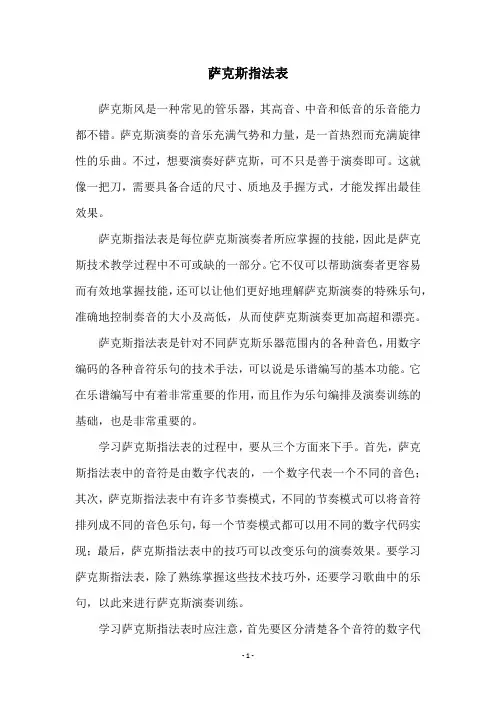 萨克斯指法表

萨克斯风是一种常见的管乐器，其高音、中音和低音的乐音能力都不错。萨克斯演奏的音乐充满气势和力量，是一首热烈而充满旋律性的乐曲。不过，想要演奏好萨克斯，可不只是善于演奏即可。这就像一把刀，需要具备合适的尺寸、质地及手握方式，才能发挥出最佳效果。

萨克斯指法表是每位萨克斯演奏者所应掌握的技能，因此是萨克斯技术教学过程中不可或缺的一部分。它不仅可以帮助演奏者更容易而有效地掌握技能，还可以让他们更好地理解萨克斯演奏的特殊乐句，准确地控制奏音的大小及高低，从而使萨克斯演奏更加高超和漂亮。

萨克斯指法表是针对不同萨克斯乐器范围内的各种音色，用数字编码的各种音符乐句的技术手法，可以说是乐谱编写的基本功能。它在乐谱编写中有着非常重要的作用，而且作为乐句编排及演奏训练的基础，也是非常重要的。

学习萨克斯指法表的过程中，要从三个方面来下手。首先，萨克斯指法表中的音符是由数字代表的，一个数字代表一个不同的音色；其次，萨克斯指法表中有许多节奏模式，不同的节奏模式可以将音符排列成不同的音色乐句，每一个节奏模式都可以用不同的数字代码实现；最后，萨克斯指法表中的技巧可以改变乐句的演奏效果。要学习萨克斯指法表，除了熟练掌握这些技术技巧外，还要学习歌曲中的乐句，以此来进行萨克斯演奏训练。

学习萨克斯指法表时应注意，首先要区分清楚各个音符的数字代

- 1 -